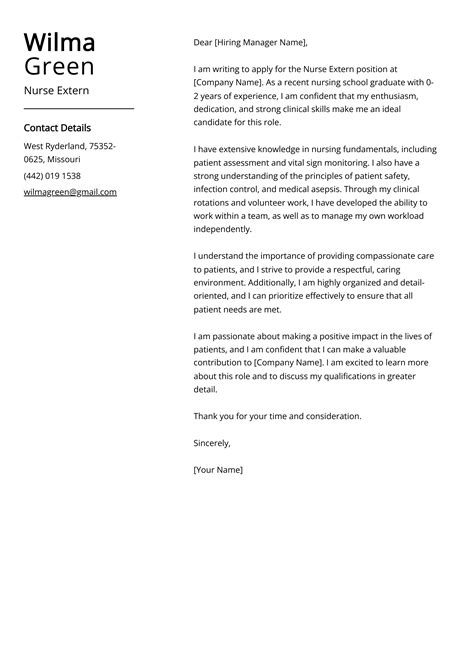 Wilma
Green

Nurse Extern

Contact Details

West Ryderland, 75352-0625, Missouri

(442) 019 1538

wilmagreen@gmail.com

Dear [Hiring Manager Name],

I am writing to apply for the Nurse Extern position at [Company Name]. As a recent nursing school graduate with 0-2 years of experience, I am confident that my enthusiasm, dedication, and strong clinical skills make me an ideal candidate for this role.

I have extensive knowledge in nursing fundamentals, including patient assessment and vital sign monitoring. I also have a strong understanding of the principles of patient safety, infection control, and medical asepsis. Through my clinical rotations and volunteer work, I have developed the ability to work within a team, as well as to manage my own workload independently.

I understand the importance of providing compassionate care to patients, and I strive to provide a respectful, caring environment. Additionally, I am highly organized and detail-oriented, and I can prioritize effectively to ensure that all patient needs are met.

I am passionate about making a positive impact in the lives of patients, and I am confident that I can make a valuable contribution to [Company Name]. I am excited to learn more about this role and to discuss my qualifications in greater detail.

Thank you for your time and consideration.

Sincerely,

[Your Name]